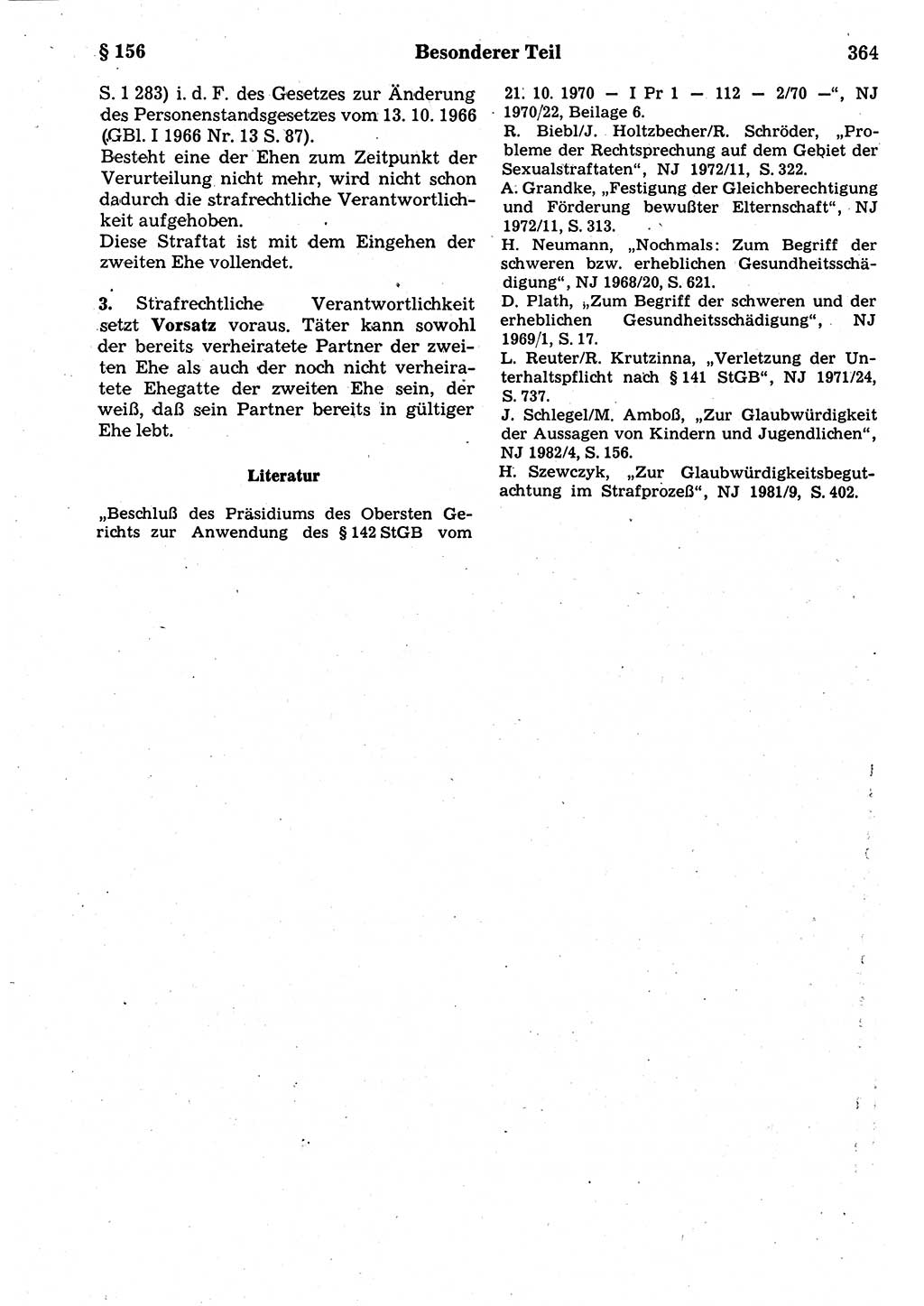 § 156 Besonderer Teil 364

S. 1 283) i. d. F. des Gesetzes zur Änderung des Personenstandsgesetzes vom 13. 10. 1966 (GBl. I 1966 Nr. 13 S. 87).
Besteht eine der Ehen zum Zeitpunkt der Verurteilung nicht mehr, wird nicht schon dadurch die strafrechtliche Verantwortlichkeit aufgehoben.
Diese Straftat ist mit dem Eingehen der zweiten Ehe vollendet.

3. Strafrechtliche Verantwortlichkeit setzt Vorsatz voraus. Täter kann sowohl der bereits verheiratete Partner der zweiten Ehe als auch der noch nicht verheiratete Ehegatte der zweiten Ehe sein, der weiß, daß sein Partner bereits in gültiger Ehe lebt.

Literatur

„Beschluß des Präsidiums des Obersten Gerichts zur Anwendung des § 142 StGB vom 21. 10. 1970 — I Pr 1 — 112 — 2/70 —“, NJ 1970/22, Beilage 6.
R. Biebl/J. Holtzbecher/R. Schröder, „Probleme der Rechtsprechung auf dem Gebiet der Sexualstraftaten“, NJ 1972/11, S. 322.
A. Grandke, „Festigung der Gleichberechtigung und Förderung bewußter Elternschaft“, NJ 1972/11, S. 313.
H. Neumann, „Nochmals: Zum Begriff der schweren bzw. erheblichen Gesundheitsschädigung“, NJ 1968/20, S. 621.
D. Plath, „Zum Begriff der schweren und der erheblichen Gesundheitsschädigung“, NJ 1969/1, S. 17.
L. Reuter/R. Krutzinna, „Verletzung der Unterhaltspflicht nach § 141 StGB“, NJ 1971/24, S. 737.
J. Schlegel/M. Amboß, „Zur Glaubwürdigkeit der Aussagen von Kindern und Jugendlichen“, NJ 1982/4, S. 156.
H. Szewczyk, „Zur Glaubwürdigkeitsbegutachtung im Strafprozeß“, NJ 1981/9, S. 402.